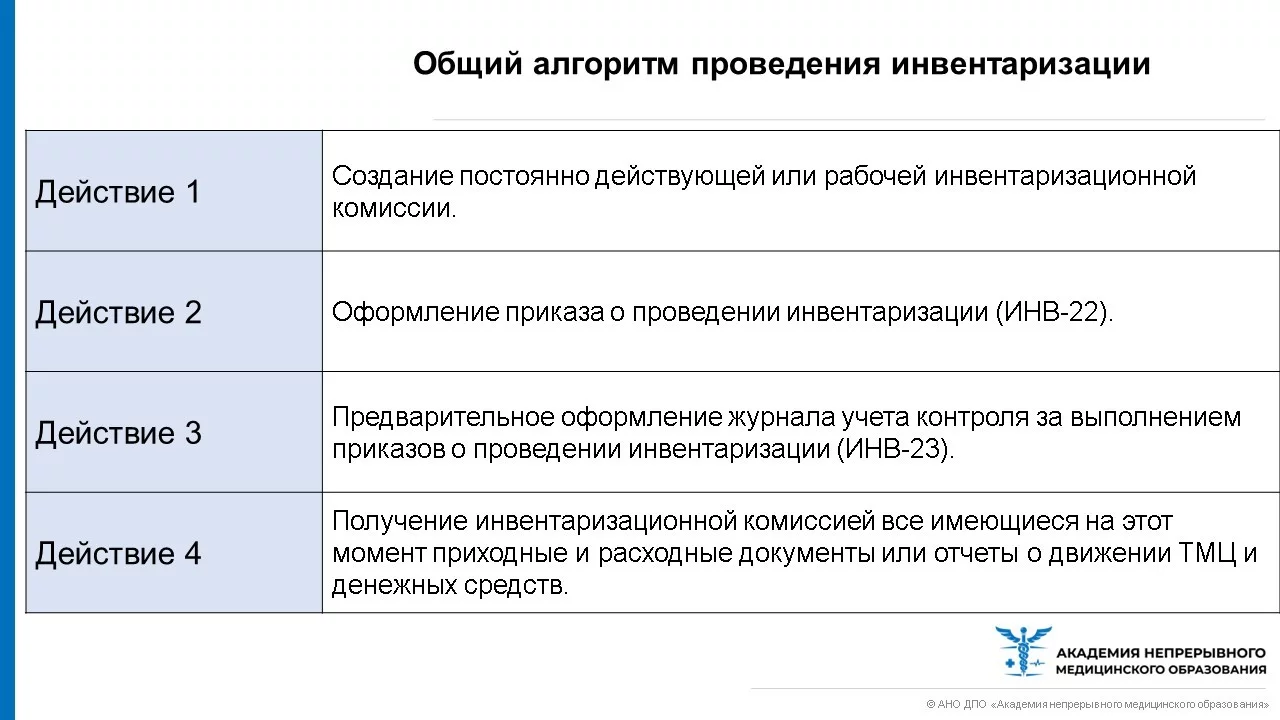 Общий алгоритм проведения инвентаризации

| Действие 1 | Создание постоянно действующей или рабочей инвентаризационной комиссии. |
|---|---|
| Действие 2 | Оформление приказа о проведении инвентаризации (ИНВ-22). |
| Действие 3 | Предварительное оформление журнала учета контроля за выполнением приказов о проведении инвентаризации (ИНВ-23). |
| Действие 4 | Получение инвентаризационной комиссией все имеющиеся на этот момент приходные и расходные документы или отчеты о движении ТМЦ и денежных средств. |

АКАДЕМИЯ НЕПРЕРЫВНОГО МЕДИЦИНСКОГО ОБРАЗОВАНИЯ

© АНО ДПО «Академия непрерывного медицинского образования»